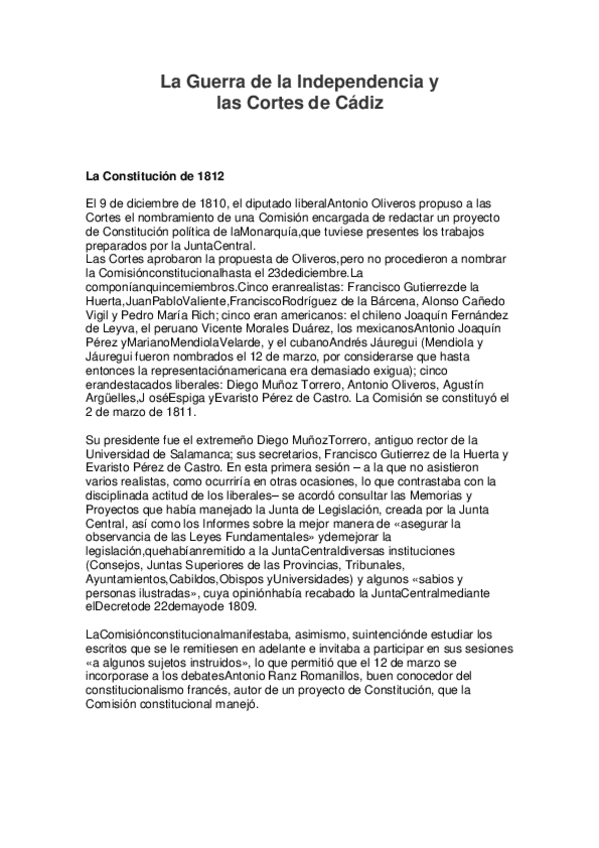 La Guerra de la Independencia y las Cortes de Cádiz

La Constitución de 1812

El 9 de diciembre de 1810, el diputado liberalAntonio Oliveros propuso a las Cortes el nombramiento de una Comisión encargada de redactar un proyecto de Constitución política de laMonarquía,que tuviese presentes los trabajos preparados por la JuntaCentral.
Las Cortes aprobaron la propuesta de Oliveros,pero no procedieron a nombrar la Comisiónconstitucionalhasta el 23dediciembre.La componíanquincemiembros.Cinco eranrealistas: Francisco Gutierrezde la Huerta,JuanPabloValiente,FranciscoRodríguez de la Bárcena, Alonso Cañedo Vigil y Pedro María Rich; cinco eran americanos: el chileno Joaquín Fernández de Leyva, el peruano Vicente Morales Duárez, los mexicanosAntonio Joaquín Pérez yMarianoMendiolaVelarde, y el cubanoAndrés Jáuregui (Mendiola y Jáuregui fueron nombrados el 12 de marzo, por considerarse que hasta entonces la representaciónamericana era demasiado exigua); cinco erandestacados liberales: Diego Muñoz Torrero, Antonio Oliveros, Agustín Argüelles,J oséEspiga yEvaristo Pérez de Castro. La Comisión se constituyó el 2 de marzo de 1811.

Su presidente fue el extremeño Diego MuñozTorrero, antiguo rector de la Universidad de Salamanca; sus secretarios, Francisco Gutierrez de la Huerta y Evaristo Pérez de Castro. En esta primera sesión – a la que no asistieron varios realistas, como ocurriría en otras ocasiones, lo que contrastaba con la disciplinada actitud de los liberales– se acordó consultar las Memorias y Proyectos que había manejado la Junta de Legislación, creada por la Junta Central, así como los Informes sobre la mejor manera de «asegurar la observancia de las Leyes Fundamentales» ydemejorar la legislación,quehabíanremitido a la JuntaCentraldiversas instituciones (Consejos, Juntas Superiores de las Provincias, Tribunales, Ayuntamientos,Cabildos,Obispos yUniversidades) y algunos «sabios y personas ilustradas», cuya opiniónhabía recabado la JuntaCentralmediante elDecretode 22demayode 1809.

LaComisiónconstitucionalmanifestaba, asimismo, suintenciónde estudiar los escritos que se le remitiesen en adelante e invitaba a participar en sus sesiones «a algunos sujetos instruidos», lo que permitió que el 12 de marzo se incorporase a los debatesAntonio Ranz Romanillos, buen conocedor del constitucionalismo francés, autor de un proyecto de Constitución, que la Comisión constitucional manejó.